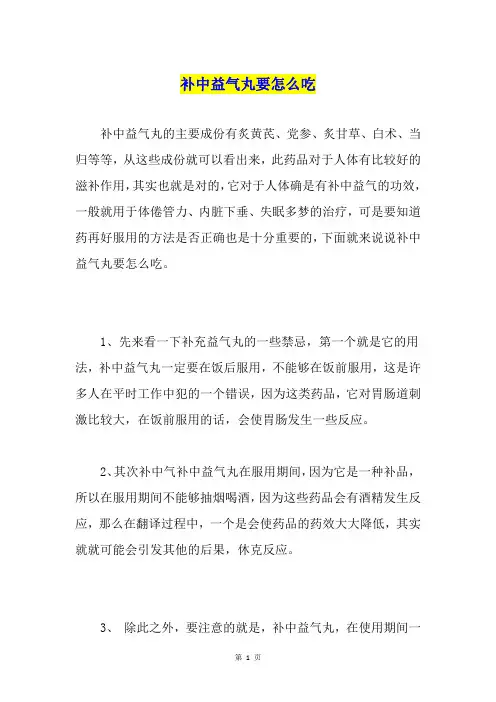 补中益气丸要怎么吃

补中益气丸的主要成份有炙黄芪、党参、炙甘草、白术、当归等等，从这些成份就可以看出来，此药品对于人体有比较好的滋补作用，其实也就是对的，它对于人体确是有补中益气的功效，一般就用于体倦管力、内脏下垂、失眠多梦的治疗，可是要知道药再好服用的方法是否正确也是十分重要的，下面就来说说补中益气丸要怎么吃。

1、先来看一下补充益气丸的一些禁忌，第一个就是它的用法，补中益气丸一定要在饭后服用，不能够在饭前服用，这是许多人在平时工作中犯的一个错误，因为这类药品，它对胃肠道刺激比较大，在饭前服用的话，会使胃肠发生一些反应。

2、其次补中气补中益气丸在服用期间，因为它是一种补品，所以在服用期间不能够抽烟喝酒，因为这些药品会有酒精发生反应，那么在翻译过程中，一个是会使药品的药效大大降低，其实就就可能会引发其他的后果，休克反应。

3、 除此之外，要注意的就是，补中益气丸，在使用期间一

第 1 页